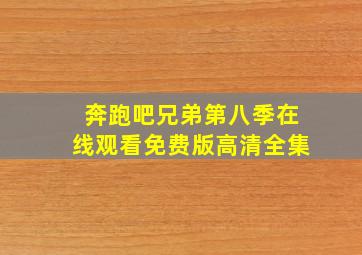 奔跑吧兄弟第八季在线观看免费版高清全集